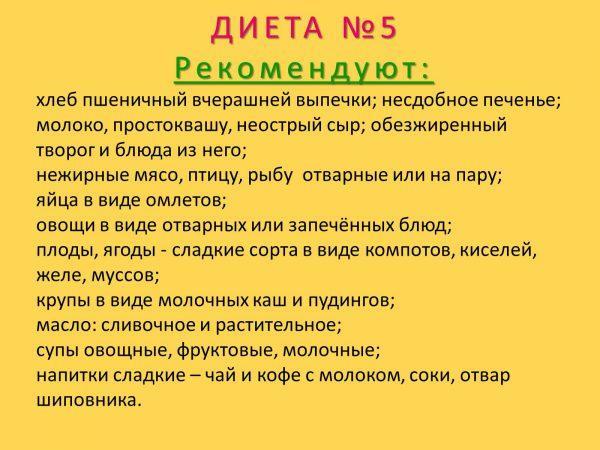 ДИЕТА №5
Рекомендуют:
хлеб пшеничный вчерашней выпечки; несдобное печенье;
молоко, простоквашу, неострый сыр; обезжиренный творог и блюда из него;
нежирные мясо, птицу, рыбу  отварные или на пару;
яйца в виде омлетов;
овощи в виде отварных или запечённых блюд;
плоды, ягоды - сладкие сорта в виде компотов, киселей, желе, муссов;
крупы в виде молочных каш и пудингов;
масло: сливочное и растительное;
супы овощные, фруктовые, молочные;
напитки сладкие – чай и кофе с молоком, соки, отвар шиповника.